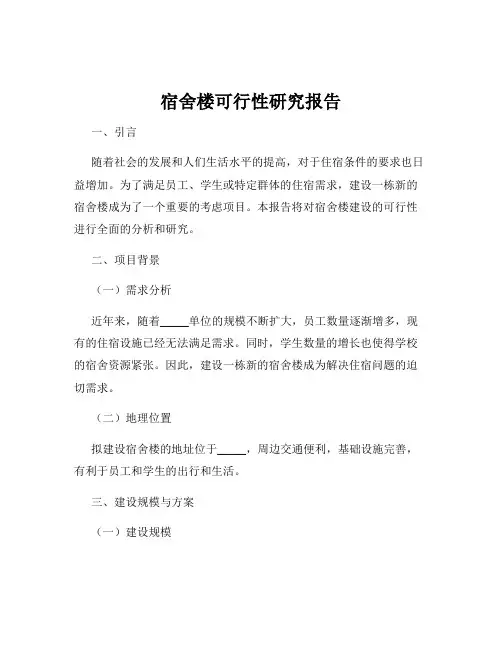 宿舍楼可行性研究报告

一、引言

随着社会的发展和人们生活水平的提高，对于住宿条件的要求也日益增加。为了满足员工、学生或特定群体的住宿需求，建设一栋新的宿舍楼成为了一个重要的考虑项目。本报告将对宿舍楼建设的可行性进行全面的分析和研究。

二、项目背景

（一）需求分析

近年来，随着_____单位的规模不断扩大，员工数量逐渐增多，现有的住宿设施已经无法满足需求。同时，学生数量的增长也使得学校的宿舍资源紧张。因此，建设一栋新的宿舍楼成为解决住宿问题的迫切需求。

（二）地理位置

拟建设宿舍楼的地址位于_____，周边交通便利，基础设施完善，有利于员工和学生的出行和生活。

三、建设规模与方案

（一）建设规模